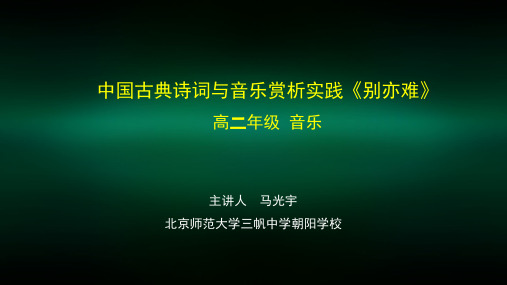 中国古典诗词与音乐赏析实践《别亦难》
高二年级 音乐

主讲人 马光宇
北京师范大学三帆中学朝阳学校